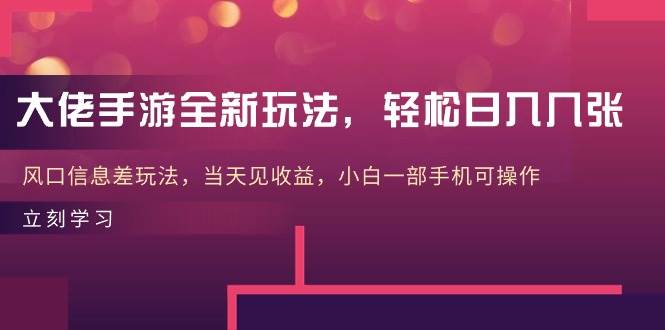 大佬手游全新玩法，轻松日几几张

风口信息差玩法，当天见收益，小白一部手机可操作

立刻学习